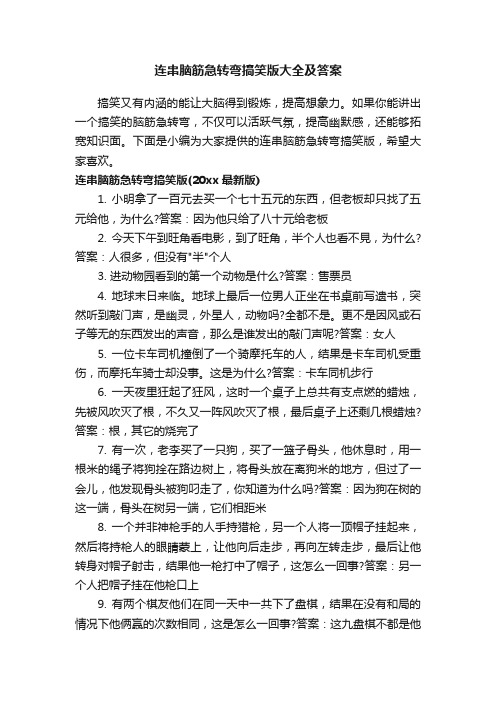 连串脑筋急转弯搞笑版大全及答案

搞笑又有内涵的能让大脑得到锻炼，提高想象力。如果你能讲出一个搞笑的脑筋急转弯，不仅可以活跃气氛，提高幽默感，还能够拓宽知识面。下面是小编为大家提供的连串脑筋急转弯搞笑版，希望大家喜欢。

连串脑筋急转弯搞笑版(20xx 最新版)

1. 小明拿了一百元去买一个七十五元的东西，但老板却只找了五元给他，为什么?答案：因为他只给了八十元给老板

2. 今天下午到旺角看电影，到了旺角，半个人也看不見，为什么?答案：人很多，但没有"半"个人

3. 进动物园看到的第一个动物是什么?答案：售票员

4. 地球末日来临。地球上最后一位男人正坐在书桌前写遗书，突然听到敲门声，是幽灵，外星人，动物吗?全都不是。更不是因风或石子等无的东西发出的声音，那么是谁发出的敲门声呢?答案：女人

5. 一位卡车司机撞倒了一个骑摩托车的人，结果是卡车司机受重伤，而摩托车骑士却没事。这是为什么?答案：卡车同机步行

6. 一天夜里狂起了狂风，这时一个桌子上总共有支点燃的蜡烛，先被风吹灭了根，不久又一阵风吹灭了根，最后桌子上还剩几根蜡烛?答案：根，其它的烧完了

7. 有一次，老李买了一只狗，买了一篮子骨头，他休息时，用一根米的绳子将狗拴在路边树上，将骨头放在离狗米的地方，但过了一会儿，他发现骨头被狗叼走了，你知道为什么吗?答案：因为狗在树的这一端，骨头在树另一端，它们相距米

8. 一个并非神枪手的人手持猎枪，另一个人将一顶帽子挂起来，然后将持枪人的眼睛蒙上，让他向后走步，再向左转走步，最后让他转身对帽子射击，结果他一枪打中了帽子，这怎么一回事?答案：另一个人把帽子挂在他枪口上

9. 有两个棋友他们在同一天中一共下了盘棋，结果在没有和局的情况下他俩赢的次数相同，这是怎么一回事?答案：这九盘棋不都是他